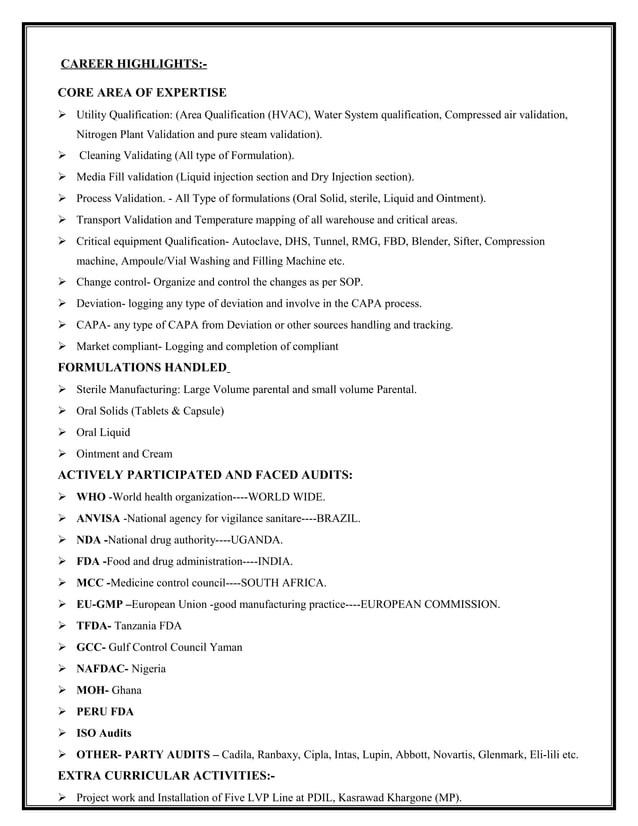 CAREER HIGHLIGHTS:-

CORE AREA OF EXPERTISE

➢ Utility Qualification: (Area Qualification (HVAC), Water System qualification, Compressed air validation, Nitrogen Plant Validation and pure steam validation).

➢ Cleaning Validating (All type of Formulation).

➢ Media Fill validation (Liquid injection section and Dry Injection section).

➢ Process Validation. - All Type of formulations (Oral Solid, sterile, Liquid and Ointment).

➢ Transport Validation and Temperature mapping of all warehouse and critical areas.

➢ Critical equipment Qualification- Autoclave, DHS, Tunnel, RMG, FBD, Blender, Sifter, Compression machine, Ampoule/Vial Washing and Filling Machine etc.

➢ Change control- Organize and control the changes as per SOP.

➢ Deviation- logging any type of deviation and involve in the CAPA process.

➢ CAPA- any type of CAPA from Deviation or other sources handling and tracking.

➢ Market compliant- Logging and completion of compliant

FORMULATIONS HANDLED

➢ Sterile Manufacturing: Large Volume parental and small volume Parental.

➢ Oral Solids (Tablets & Capsule)

➢ Oral Liquid

➢ Ointment and Cream

ACTIVELY PARTICIPATED AND FACED AUDITS:

➢ WHO -World health organization----WORLD WIDE.

➢ ANVISA -National agency for vigilance sanitare----BRAZIL.

➢ NDA -National drug authority----UGANDA.

➢ FDA -Food and drug administration----INDIA.

➢ MCC -Medicine control council----SOUTH AFRICA.

➢ EU-GMP –European Union -good manufacturing practice----EUROPEAN COMMISSION.

➢ TFDA- Tanzania FDA

➢ GCC- Gulf Control Council Yaman

➢ NAFDAC- Nigeria

➢ MOH- Ghana

➢ PERU FDA

➢ ISO Audits

➢ OTHER- PARTY AUDITS – Cadila, Ranbaxy, Cipla, Intas, Lupin, Abbott, Novartis, Glenmark, Eli-lili etc.

EXTRA CURRICULAR ACTIVITIES:-

➢ Project work and Installation of Five LVP Line at PDIL, Kasrawad Khargone (MP).